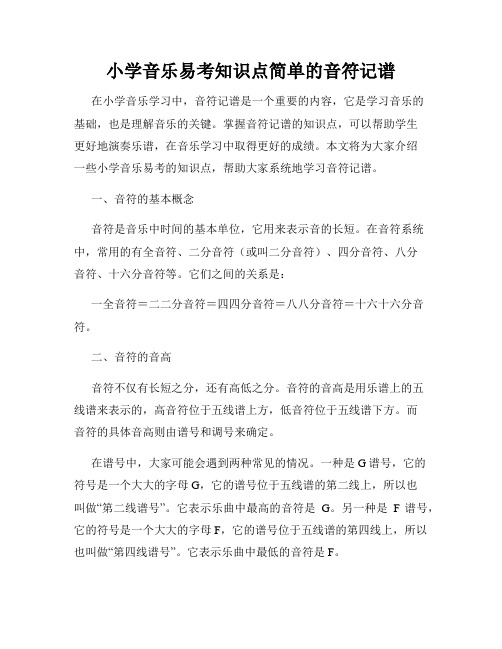 小学音乐易考知识点简单的音符记谱

在小学音乐学习中，音符记谱是一个重要的内容，它是学习音乐的基础，也是理解音乐的关键。掌握音符记谱的知识点，可以帮助学生更好地演奏乐谱，在音乐学习中取得更好的成绩。本文将为大家介绍一些小学音乐易考的知识点，帮助大家系统地学习音符记谱。

一、音符的基本概念

音符是音乐中时间的基本单位，它用来表示音的长短。在音符系统中，常用的有全音符、二分音符（或叫二分音符）、四分音符、八分音符、十六分音符等。它们之间的关系是：

一全音符＝二二分音符＝四四分音符＝八八分音符＝十六十六分音符。

二、音符的音高

音符不仅有长短之分，还有高低之分。音符的音高是用乐谱上的五线谱来表示的，高音符位于五线谱上方，低音符位于五线谱下方。而音符的具体音高则由谱号和调号来确定。

在谱号中，大家可能会遇到两种常见的情况。一种是 G 谱号，它的符号是一个大大的字母 G，它的谱号位于五线谱的第二线上，所以也叫做“第二线谱号”。它表示乐曲中最高的音符是 G。另一种是 F 谱号，它的符号是一个大大的字母 F，它的谱号位于五线谱的第四线上，所以也叫做“第四线谱号”。它表示乐曲中最低的音符是 F。